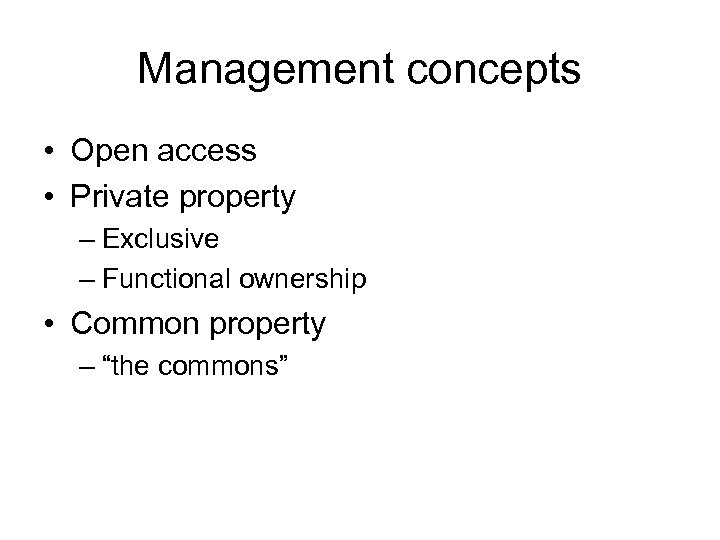 Management concepts

• Open access
• Private property
  – Exclusive
  – Functional ownership
• Common property
  – “the commons”